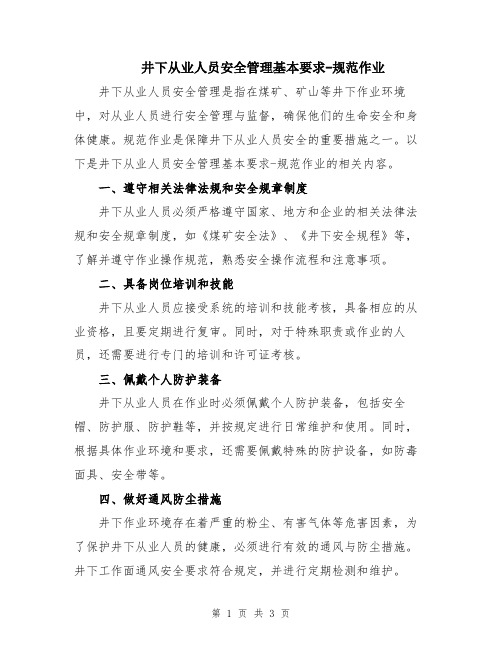 井下从业人员安全管理基本要求-规范作业

井下从业人员安全管理是指在煤矿、矿山等井下作业环境中，对从业人员进行安全管理与监督，确保他们的生命安全和身体健康。规范作业是保障井下从业人员安全的重要措施之一。以下是井下从业人员安全管理基本要求-规范作业的相关内容。

一、遵守相关法律法规和安全规章制度

井下从业人员必须严格遵守国家、地方和企业的相关法律法规和安全规章制度，如《煤矿安全法》、《井下安全规程》等，了解并遵守作业操作规范，熟悉安全操作流程和注意事项。

二、具备岗位培训和技能

井下从业人员应接受系统的培训和技能考核，具备相应的从业资格，且要定期进行复审。同时，对于特殊职责或作业的人员，还需要进行专门的培训和许可证考核。

三、佩戴个人防护装备

井下从业人员在作业时必须佩戴个人防护装备，包括安全帽、防护服、防护鞋等，并按规定进行日常维护和使用。同时，根据具体作业环境和要求，还需要佩戴特殊的防护设备，如防毒面具、安全带等。

四、做好通风防尘措施

井下作业环境存在着严重的粉尘、有害气体等危害因素，为了保护井下从业人员的健康，必须进行有效的通风与防尘措施。井下工作面通风安全要求符合规定，并进行定期检测和维护。

第 1 页 共 3 页